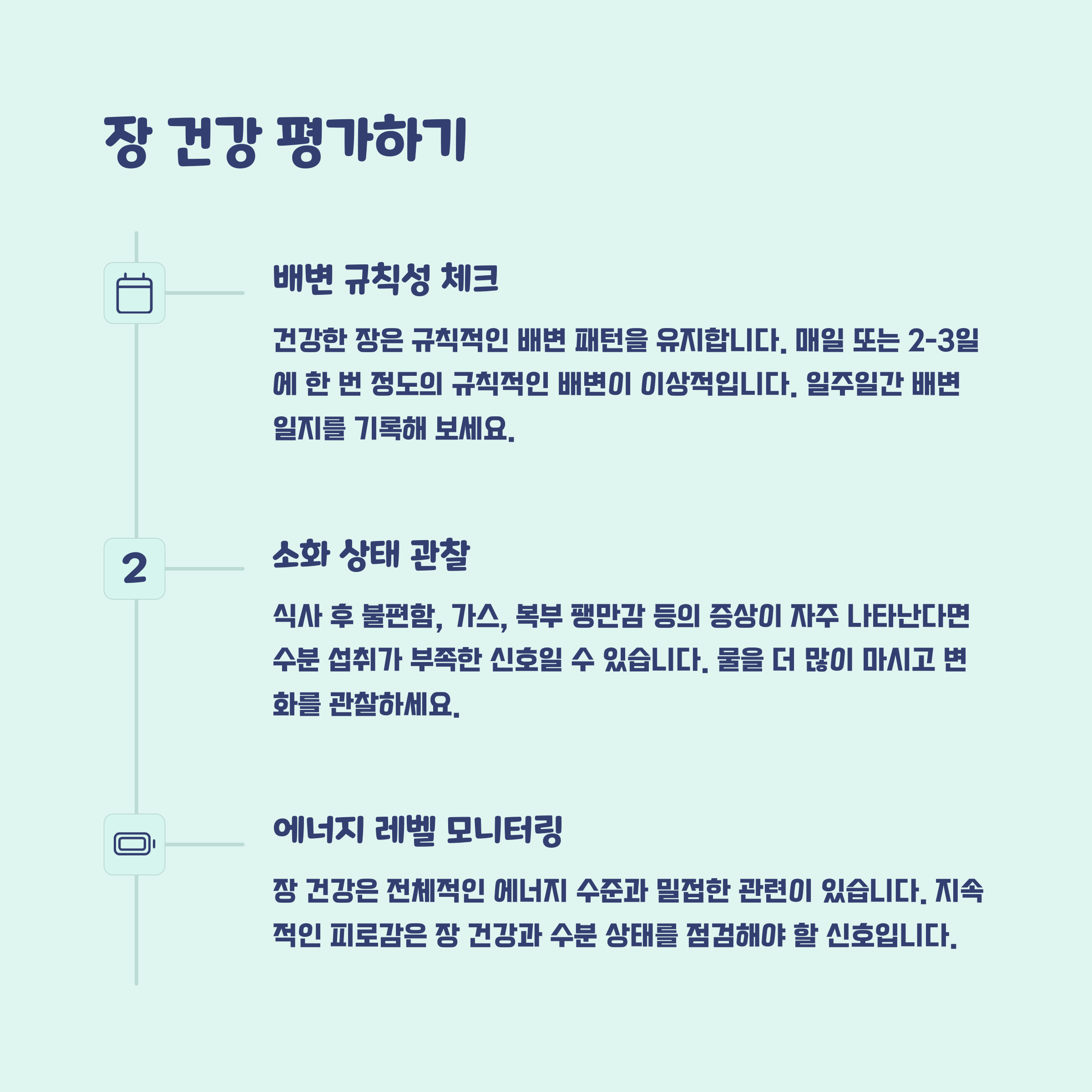 장 건강 평가하기

배변 규칙성 체크

건강한 장은 규칙적인 배변 패턴을 유지합니다. 매일 또는 2-3일에 한 번 정도의 규칙적인 배변이 이상적입니다. 일주일간 배변 일지를 기록해 보세요.

2

소화 상태 관찰

식사 후 불편함, 가스, 복부 팽만감 등의 증상이 자주 나타난다면 수분 섭취가 부족한 신호일 수 있습니다. 물을 더 많이 마시고 변화를 관찰하세요.

에너지 레벨 모니터링

장 건강은 전체적인 에너지 수준과 밀접한 관련이 있습니다. 지속적인 피로감은 장 건강과 수분 상태를 점검해야 할 신호입니다.